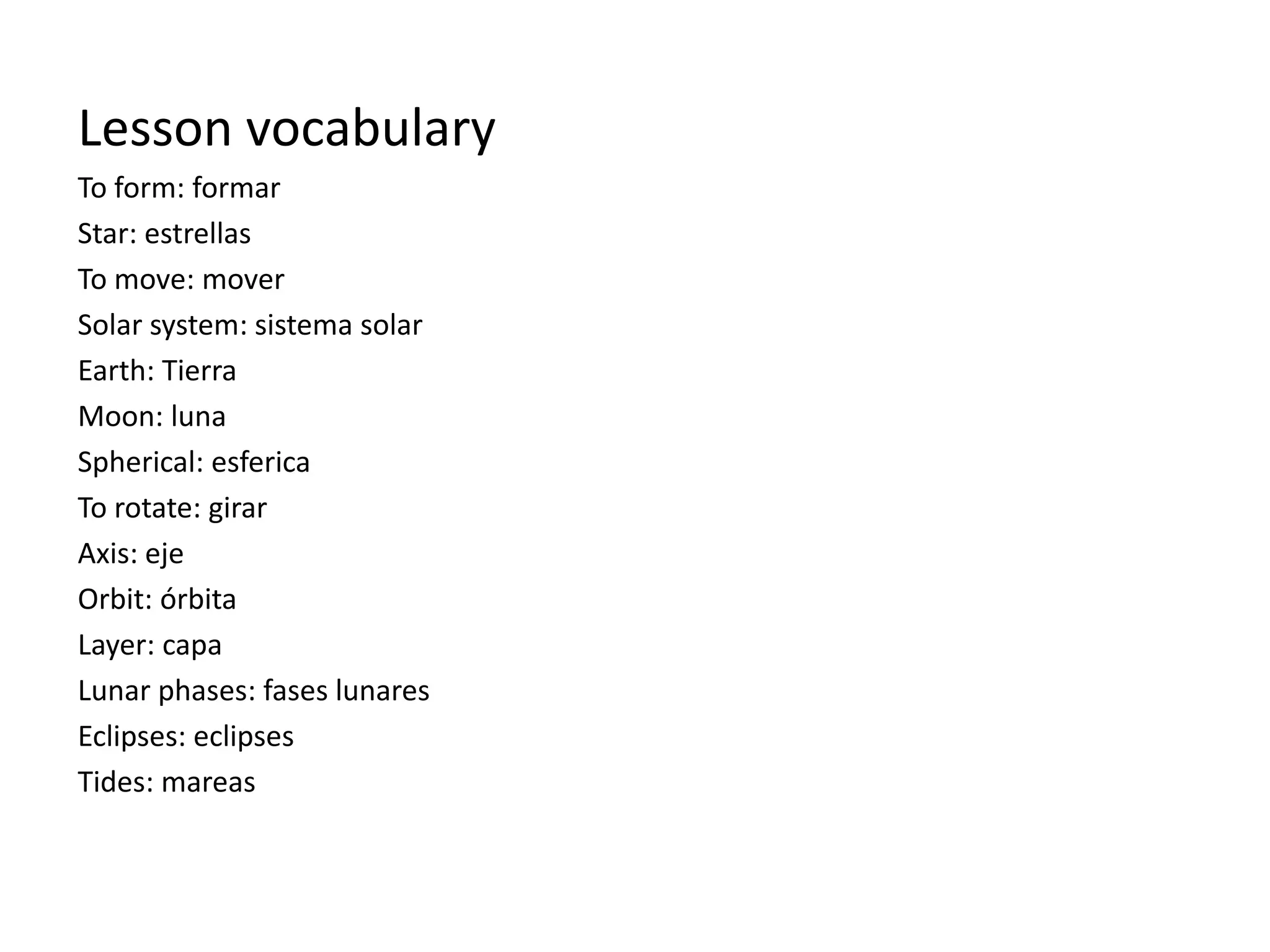 Lesson vocabulary

To form: formar

Star: estrellas

To move: mover

Solar system: sistema solar

Earth: Tierra

Moon: luna

Spherical: esferica

To rotate: girar

Axis: eje

Orbit: órbita

Layer: capa

Lunar phases: fases lunares

Eclipses: eclipses

Tides: mareas